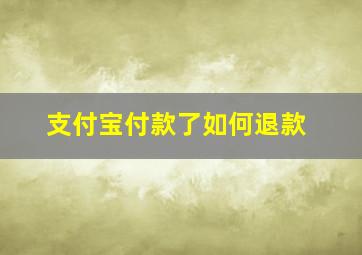 支付宝付款了如何退款